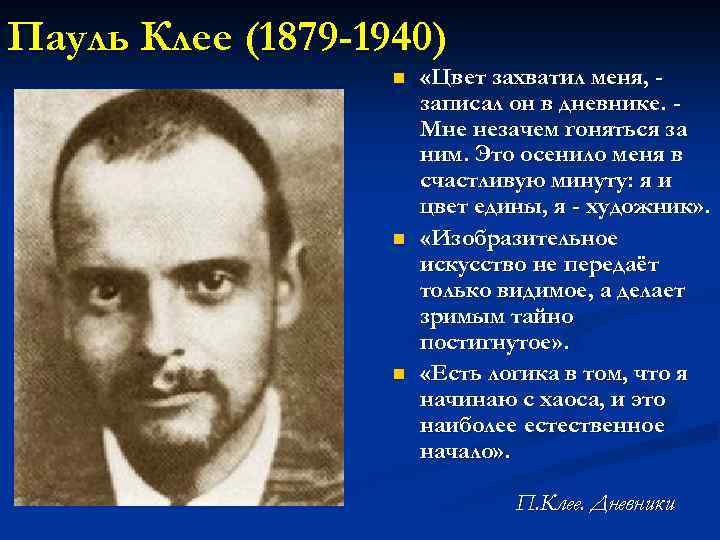 Пауль Клее (1879-1940)

«Цвет захватил меня, - записал он в дневнике. - Мне незачем гоняться за ним. Это осенило меня в счастливую минуту: я и цвет едины, я - художник».

«Изобразительное искусство не передаёт только видимое, а делает зримым тайно постигнутое».

«Есть логика в том, что я начинаю с хаоса, и это наиболее естественное начало».

П.Клее. Дневники